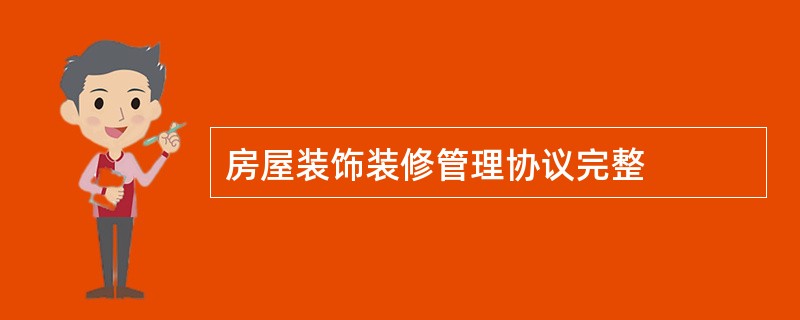 房屋装饰装修管理协议完整